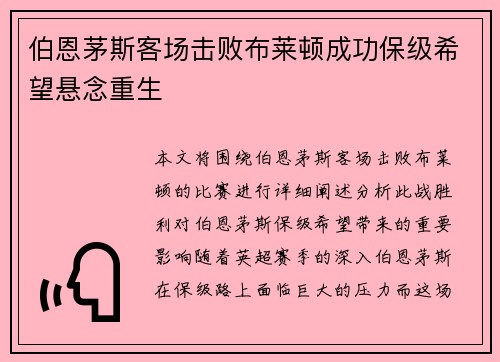 伯恩茅斯客场击败布莱顿成功保级希望悬念重生

本文将围绕伯恩茅斯客场击败布莱顿的比赛进行详细阐述分析此战胜利对伯恩茅斯保级希望带来的重要影响随着英超赛季的深入伯恩茅斯在保级路上面临巨大的压力而这场